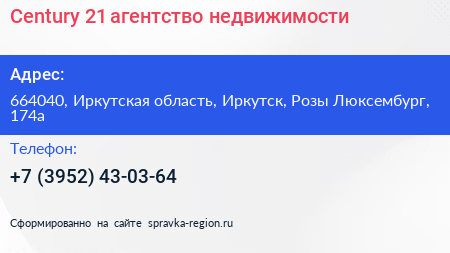 Century 21 агентство недвижимости

Адрес:

664040, Иркутская область, Иркутск, Розы Люксембург, 174а

Телефон:

+7 (3952) 43-03-64

Сформированно на сайте spravka-region.ru